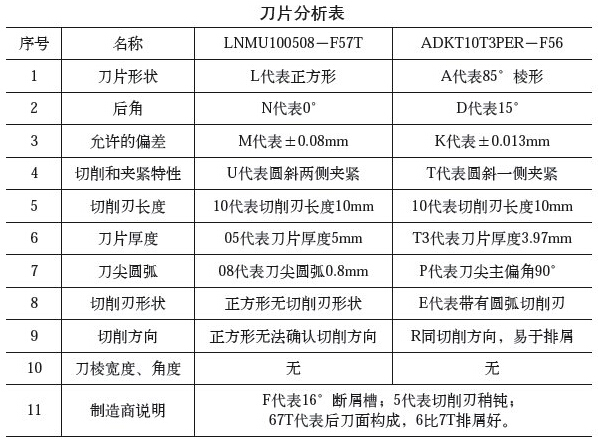 刀片分析表

| 序号 | 名称 | LNMU100508－F57T | ADKT10T3PER－F56 |
|---|---|---|---|
| 1 | 刀片形状 | L代表正方形 | A代表85° 棱形 |
| 2 | 后角 | N代表0° | D代表15° |
| 3 | 允许的偏差 | M代表±0.08mm | K代表±0.013mm |
| 4 | 切削和夹紧特性 | U代表圆斜两侧夹紧 | T代表圆斜一侧夹紧 |
| 5 | 切削刃长度 | 10代表切削刃长度10mm | 10代表切削刃长度10mm |
| 6 | 刀片厚度 | 05代表刀片厚度5mm | T3代表刀片厚度3.97mm |
| 7 | 刀尖圆弧 | 08代表刀尖圆弧0.8mm | P代表刀尖主偏角90° |
| 8 | 切削刃形状 | 正方形无切削刃形状 | E代表带有圆弧切削刃 |
| 9 | 切削方向 | 正方形无法确认切削方向 | R同切削方向，易于排屑 |
| 10 | 刀棱宽度、角度 | 无 | 无 |
| 11 | 制造商说明 | F代表16° 断屑槽；5代表切削刃稍钝；67T代表后刀面构成，6比7T排屑好。 | |